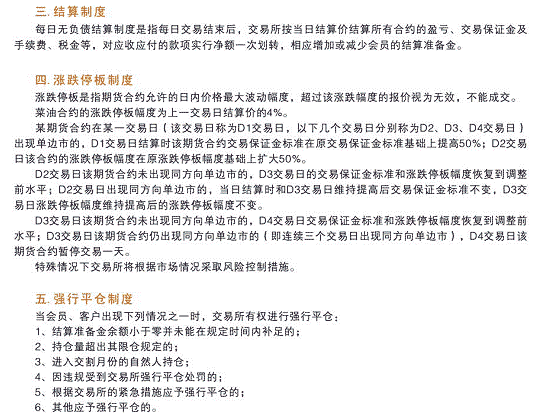 三. 结算制度

每日无负债结算制度是指每日交易结束后，交易所按当日结算价结算所有合约的盈亏、交易保证金及手续费、税金等，对应收应付的款项实行净额一次划转，相应增加或减少会员的结算准备金。

四. 涨跌停板制度

涨跌停板是指期货合约允许的日内价格最大波动幅度，超过该涨跌幅度的报价视为无效，不能成交。

菜油合约的涨跌停板幅度为上一交易日结算价的4%。

某期货合约在某一交易日（该交易日称为D1交易日，以下几个交易日分别称为D2、D3、D4交易日）出现单边市的，D1交易日结算时该期货合约交易保证金标准在原交易保证金标准基础上提高50%；D2交易日该合约的涨跌停板幅度在原涨跌停板幅度基础上扩大50%。

D2交易日该期货合约未出现同方向单边市的，D3交易日的交易保证金标准和涨跌停板幅度恢复到调整前水平；D2交易日出现同方向单边市的，当日结算时和D3交易日维持提高后交易保证金标准不变，D3交易日涨跌停板幅度维持提高后的涨跌停板幅度不变。

D3交易日该期货合约未出现同方向单边市的，D4交易日交易保证金标准和涨跌停板幅度恢复到调整前水平；D3交易日该期货合约仍出现同方向单边市的（即连续三个交易日出现同方向单边市），D4交易日该期货合约暂停交易一天。

特殊情况下交易所将根据市场情况采取风险控制措施。

五. 强行平仓制度

当会员、客户出现下列情况之一时，交易所有权进行强行平仓：

1、结算准备金余额小于零并未能在规定时间内补足的；
2、持仓量超出其限仓规定的；
3、进入交割月份的自然人持仓；
4、因违规受到交易所强行平仓处罚的；
5、根据交易所的紧急措施应予强行平仓的；
6、其他应予强行平仓的。